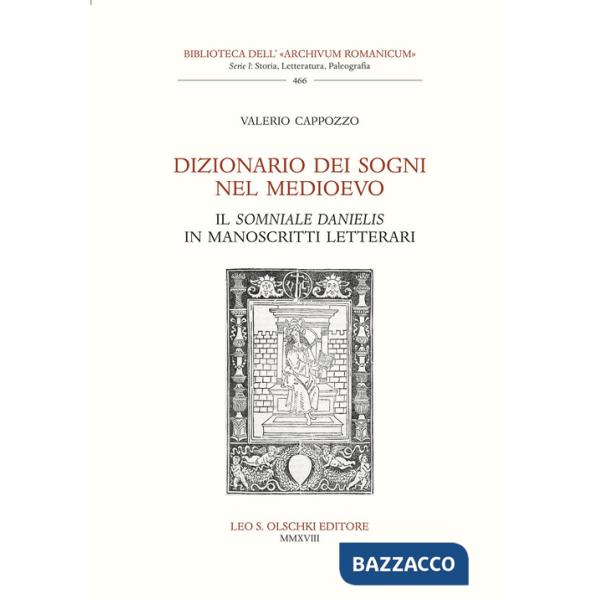 BIBLIOTECA DELL' «ARCHIVUM ROMANICUM»
Serie I: Storia, Letteratura, Paleografia
466

VALERIO CAPPOZZO

DIZIONARIO DEI SOGNI NEL MEDIOEVO

IL SOMNIALE DANIELIS IN MANOSCRITTI LETTERARI

LEO S. OLSCHKI EDITORE
MMXVIII

BAZZACCO